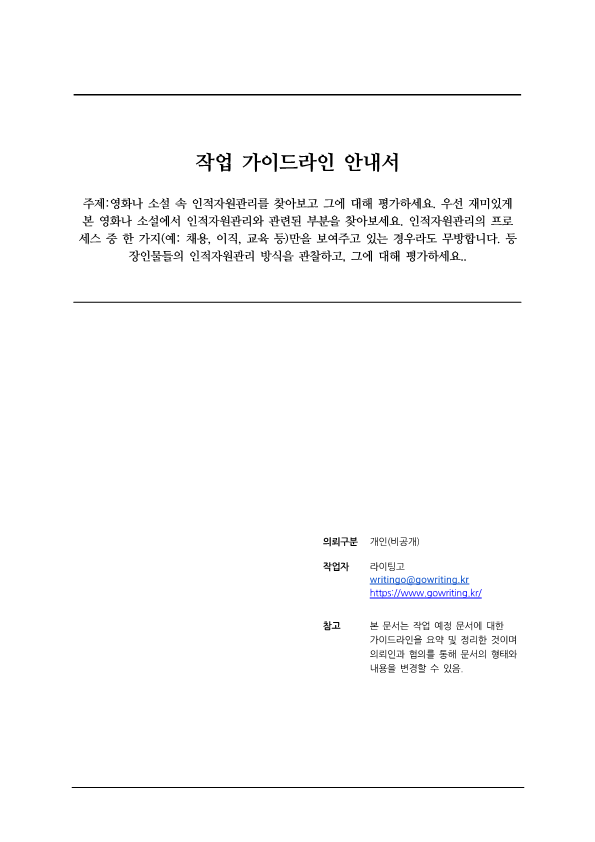 작업 가이드라인 안내서

주제:영화나 소설 속 인적자원관리를 찾아보고 그에 대해 평가하세요. 우선 재미있게 본 영화나 소설에서 인적자원관리와 관련된 부분을 찾아보세요. 인적자원관리의 프로세스 중 한 가지(예: 채용, 이직, 교육 등)만을 보여주고 있는 경우라도 무방합니다. 등장인물들의 인적자원관리 방식을 관찰하고, 그에 대해 평가하세요..

의뢰구분 개인(비공개)

작업자 라이팅고
writingo@gowriting.kr
https://www.gowriting.kr/

참고 본 문서는 작업 예정 문서에 대한 가이드라인을 요약 및 정리한 것이며 의뢰인과 협의를 통해 문서의 형태와 내용을 변경할 수 있음.